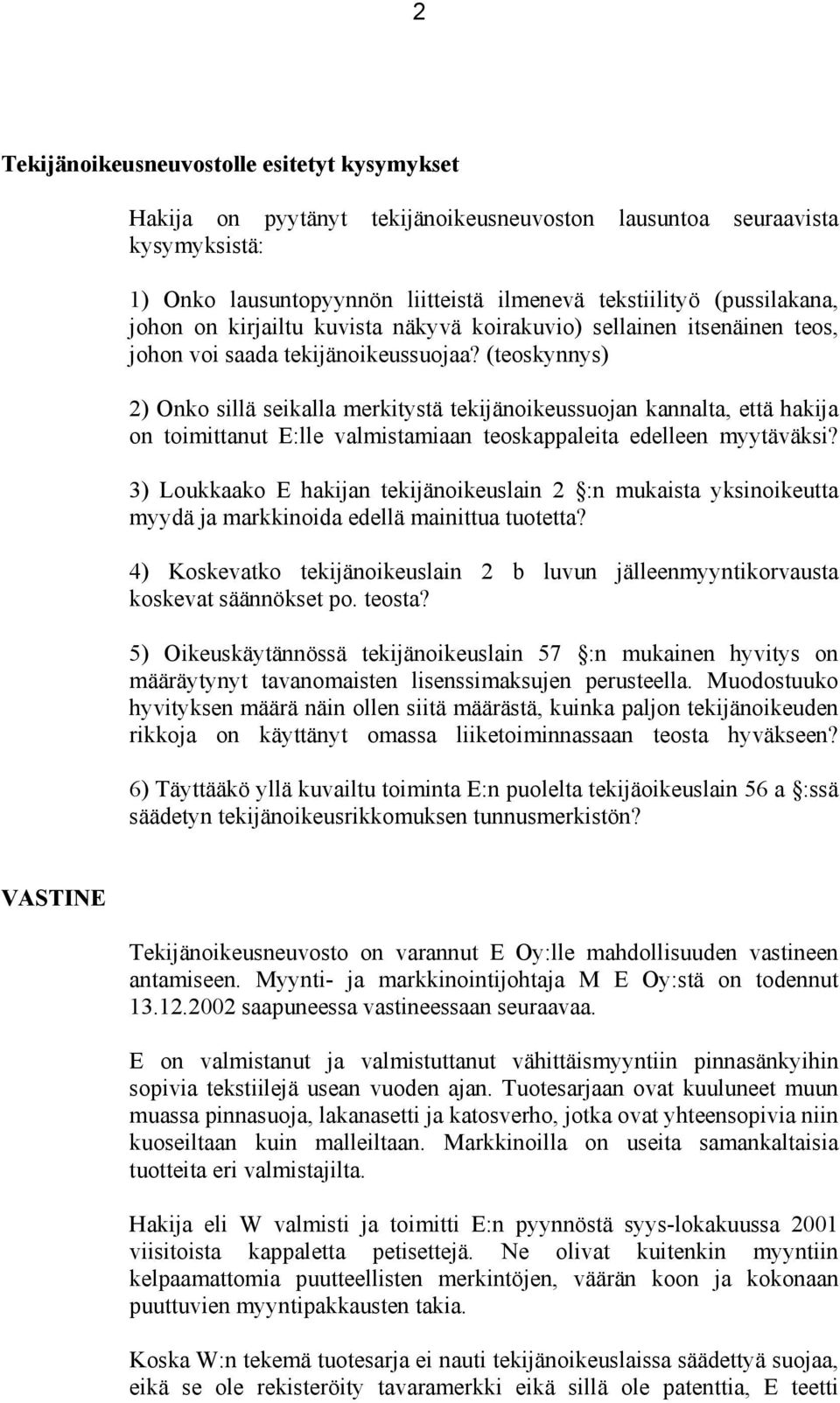 2

Tekijänoikeusneuvostolle esitetyt kysymykset

Hakija on pyytänyt tekijänoikeusneuvoston lausuntoa seuraavista kysymyksistä:

1) Onko lausuntopyynnön liitteistä ilmenevä tekstiilityö (pussilakana, johon on kirjailtu kuvista näkyvä koirakuvio) sellainen itsenäinen teos, johon voi saada tekijänoikeussuojaa? (teoskynnys)

2) Onko sillä seikalla merkitystä tekijänoikeussuojan kannalta, että hakija on toimittanut E:lle valmistamiaan teoskappaleita edelleen myytäväksi?

3) Loukkaako E hakijan tekijänoikeuslain 2 §:n mukaista yksinoikeutta myydä ja markkinoida edellä mainittua tuotetta?

4) Koskevatko tekijänoikeuslain 2 b luvun jälleenmyyntikorvausta koskevat säännökset po. teosta?

5) Oikeuskäytännössä tekijänoikeuslain 57 §:n mukainen hyvitys on määräytynyt tavanomaisten lisenssimaksujen perusteella. Muodostuuko hyvityksen määrä näin ollen siitä määrästä, kuinka paljon tekijänoikeuden rikkoja on käyttänyt omassa liiketoiminnassaan teosta hyväkseen?

6) Täyttääkö yllä kuvailtu toiminta E:n puolelta tekijäoikeuslain 56 a §:ssä säädetyn tekijänoikeusrikkomuksen tunnusmerkistön?

VASTINE

Tekijänoikeusneuvosto on varannut E Oy:lle mahdollisuuden vastineen antamiseen. Myynti- ja markkinointijohtaja M E Oy:stä on todennut 13.12.2002 saapuneessa vastineessaan seuraavaa.

E on valmistanut ja valmistuttanut vähittäismyyntiin pinnasänkyihin sopivia tekstiilejä usean vuoden ajan. Tuotesarjaan ovat kuuluneet muun muassa pinnasuoja, lakanasetti ja katosverho, jotka ovat yhteensopivia niin kuoseiltaan kuin malleiltaan. Markkinoilla on useita samankaltaisia tuotteita eri valmistajilta.

Hakija eli W valmisti ja toimitti E:n pyynnöstä syys-lokakuussa 2001 viisitoista kappaletta petisettejä. Ne olivat kuitenkin myyntiin kelpaamattomia puutteellisten merkintöjen, väärän koon ja kokonaan puuttuvien myyntipakkausten takia.

Koska W:n tekemä tuotesarja ei nauti tekijänoikeuslaissa säädettyä suojaa, eikä se ole rekisteröity tavaramerkki eikä sillä ole patenttia, E teetti